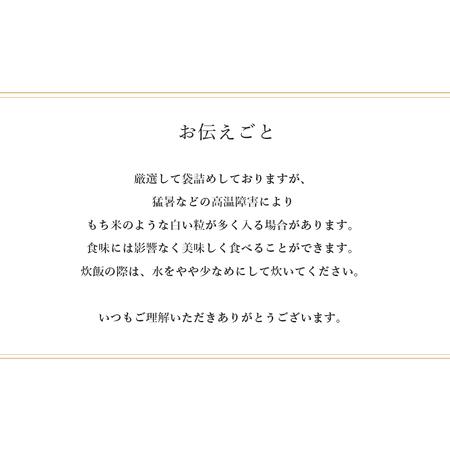 お伝えごと

厳選して袋詰めしておりますが、
猛暑などの高温障害により
もち米のような白い粒が多く入る場合があります。
食味には影響なく美味しく食べることができます。
炊飯の際は、水をやや少なめにして炊いてください。

いつもご理解いただきありがとうございます。